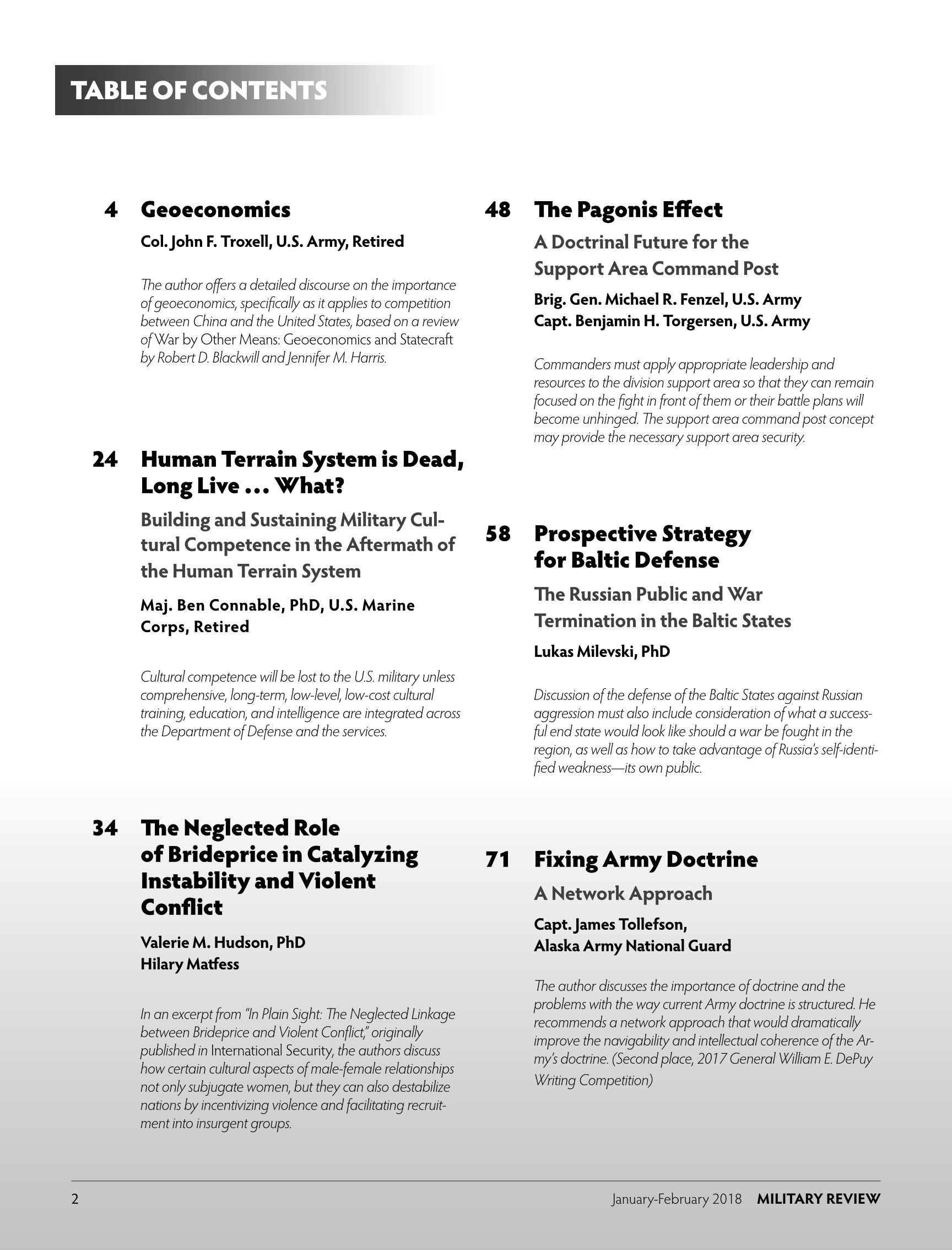 TABLE OF CONTENTS

4 Geoeconomics

Col. John F. Troxell, U.S. Army, Retired

The author offers a detailed discourse on the importance of geoeconomics, specifically as it applies to competition between China and the United States, based on a review of War by Other Means: Geoeconomics and Statecraft by Robert D. Blackwill and Jennifer M. Harris.

24 Human Terrain System is Dead, Long Live … What?

Building and Sustaining Military Cultural Competence in the Aftermath of the Human Terrain System

Maj. Ben Connable, PhD, U.S. Marine Corps, Retired

Cultural competence will be lost to the U.S. military unless comprehensive, long-term, low-level, low-cost cultural training, education, and intelligence are integrated across the Department of Defense and the services.

34 The Neglected Role of Brideprice in Catalyzing Instability and Violent Conflict

Valerie M. Hudson, PhD
Hilary Matfess

In an excerpt from "In Plain Sight: The Neglected Linkage between Brideprice and Violent Conflict," originally published in International Security, the authors discuss how certain cultural aspects of male-female relationships not only subjugate women, but they can also destabilize nations by incentivizing violence and facilitating recruitment into insurgent groups.

48 The Pagonis Effect

A Doctrinal Future for the Support Area Command Post

Brig. Gen. Michael R. Fenzel, U.S. Army
Capt. Benjamin H. Torgersen, U.S. Army

Commanders must apply appropriate leadership and resources to the division support area so that they can remain focused on the fight in front of them or their battle plans will become unhinged. The support area command post concept may provide the necessary support area security.

58 Prospective Strategy for Baltic Defense

The Russian Public and War Termination in the Baltic States

Lukas Milevski, PhD

Discussion of the defense of the Baltic States against Russian aggression must also include consideration of what a successful end state would look like should a war be fought in the region, as well as how to take advantage of Russia's self-identified weakness—its own public.

71 Fixing Army Doctrine

A Network Approach

Capt. James Tollefson, Alaska Army National Guard

The author discusses the importance of doctrine and the problems with the way current Army doctrine is structured. He recommends a network approach that would dramatically improve the navigability and intellectual coherence of the Army's doctrine. (Second place, 2017 General William E. DePuy Writing Competition)

2 January-February 2018 MILITARY REVIEW